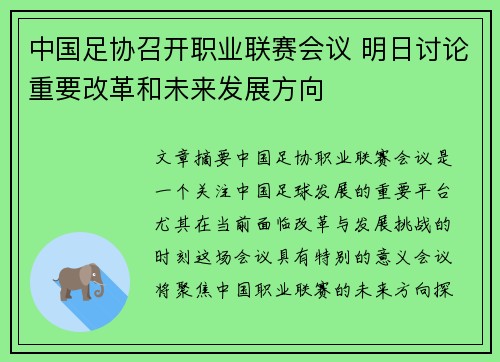 中国足协召开职业联赛会议 明日讨论重要改革和未来发展方向

文章摘要中国足协职业联赛会议是一个关注中国足球发展的重要平台尤其在当前面临改革与发展挑战的时刻这场会议具有特别的意义会议将聚焦中国职业联赛的未来方向探